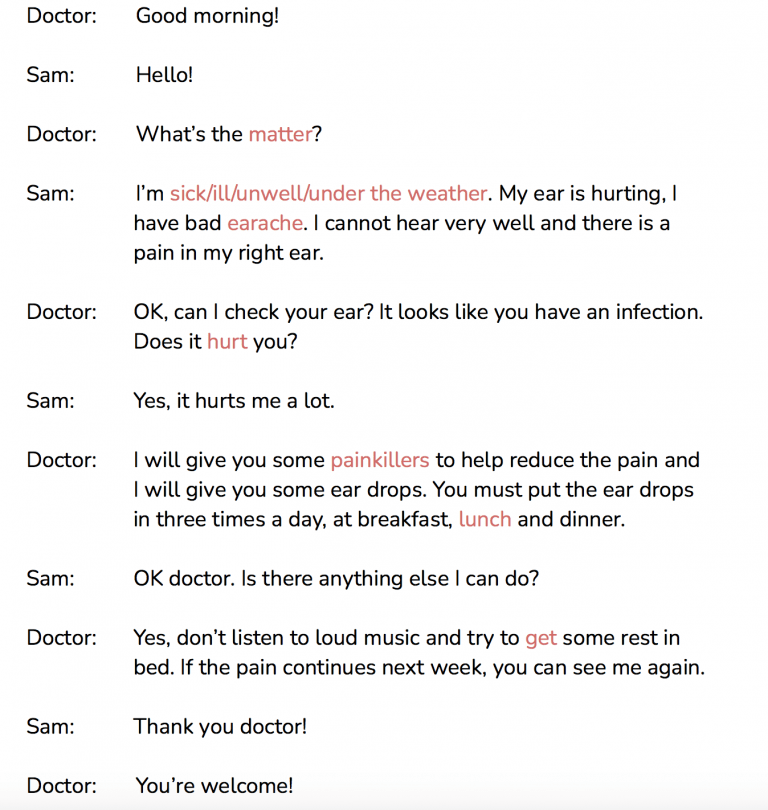 Doctor: Good morning!

Sam: Hello!

Doctor: What's the matter?

Sam: I'm sick/ill/unwell/under the weather. My ear is hurting, I have bad earache. I cannot hear very well and there is a pain in my right ear.

Doctor: OK, can I check your ear? It looks like you have an infection. Does it hurt you?

Sam: Yes, it hurts me a lot.

Doctor: I will give you some painkillers to help reduce the pain and I will give you some ear drops. You must put the ear drops in three times a day, at breakfast, lunch and dinner.

Sam: OK doctor. Is there anything else I can do?

Doctor: Yes, don't listen to loud music and try to get some rest in bed. If the pain continues next week, you can see me again.

Sam: Thank you doctor!

Doctor: You're welcome!